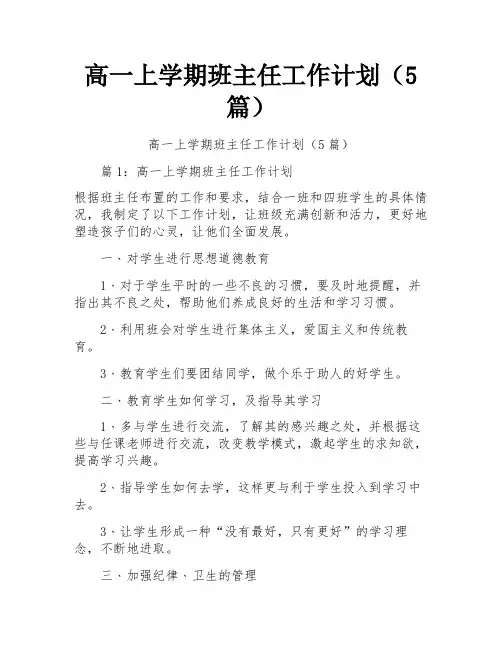 高一上学期班主任工作计划（5篇）

高一上学期班主任工作计划（5篇）

篇1：高一上学期班主任工作计划

根据班主任布置的工作和要求，结合一班和四班学生的具体情况，我制定了以下工作计划，让班级充满创新和活力，更好地塑造孩子们的心灵，让他们全面发展。

一、对学生进行思想道德教育

1、对于学生平时的一些不良的习惯，要及时地提醒，并指出其不良之处，帮助他们养成良好的生活和学习习惯。

2、利用班会对学生进行集体主义，爱国主义和传统教育。

3、教育学生们要团结同学，做个乐于助人的好学生。

二、教育学生如何学习，及指导其学习

1、多与学生进行交流，了解其的感兴趣之处，并根据这些与任课老师进行交流，改变教学模式，激起学生的求知欲，提高学习兴趣。

2、指导学生如何去学，这样更与利于学生投入到学习中去。

3、让学生形成一种“没有最好，只有更好”的学习理念，不断地进取。

三、加强纪律、卫生的管理